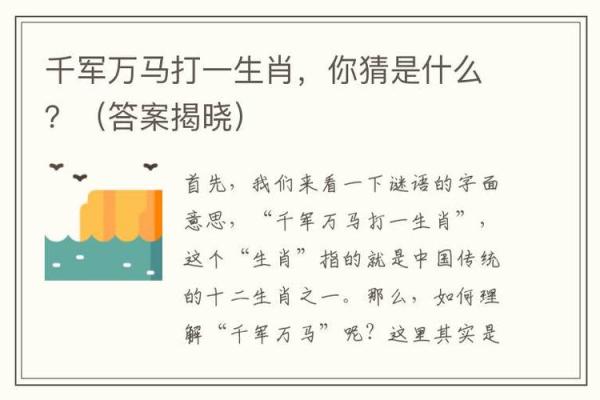 千军万马打一生肖，你猜是什么？（答案揭晓）

首先，我们来看一下谜语的字面意思，“千军万马打一生肖”，这个“生肖”指的就是中国传统的十二生肖之一。那么，如何理解“千军万马”呢？这里其实是